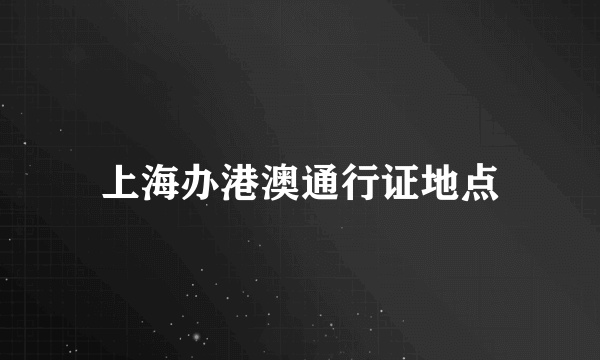 上海办港澳通行证地点